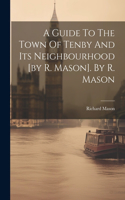 A Guide To The Town Of Tenby And Its Neighbourhood [by R. Mason]. By R. Mason

Richard Mason